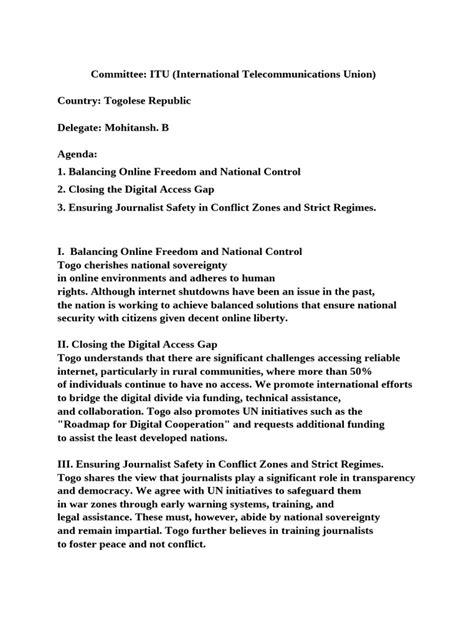 Committee: ITU (International Telecommunications Union)

Country: Togolese Republic

Delegate: Mohitansh. B

Agenda:

1. Balancing Online Freedom and National Control

2. Closing the Digital Access Gap

3. Ensuring Journalist Safety in Conflict Zones and Strict Regimes.

I. Balancing Online Freedom and National Control
Togo cherishes national sovereignty in online environments and adheres to human rights. Although internet shutdowns have been an issue in the past, the nation is working to achieve balanced solutions that ensure national security with citizens given decent online liberty.

II. Closing the Digital Access Gap
Togo understands that there are significant challenges accessing reliable internet, particularly in rural communities, where more than 50% of individuals continue to have no access. We promote international efforts to bridge the digital divide via funding, technical assistance, and collaboration. Togo also promotes UN initiatives such as the "Roadmap for Digital Cooperation" and requests additional funding to assist the least developed nations.

III. Ensuring Journalist Safety in Conflict Zones and Strict Regimes.
Togo shares the view that journalists play a significant role in transparency and democracy. We agree with UN initiatives to safeguard them in war zones through early warning systems, training, and legal assistance. These must, however, abide by national sovereignty and remain impartial. Togo further believes in training journalists to foster peace and not conflict.